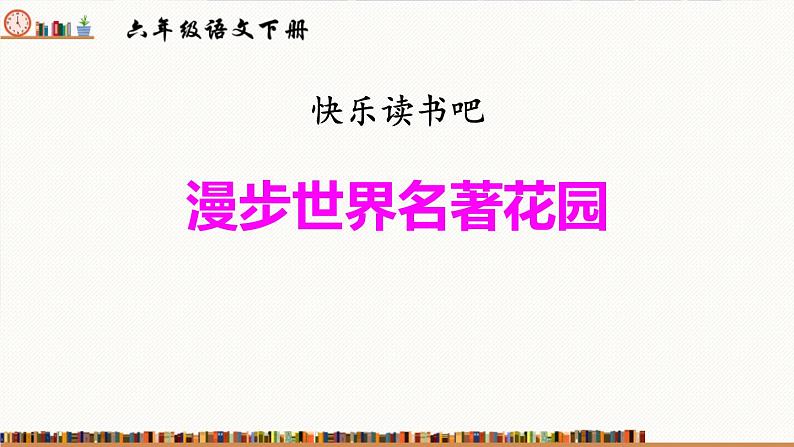 六年级语文下册

快乐读书吧

漫步世界名著花园